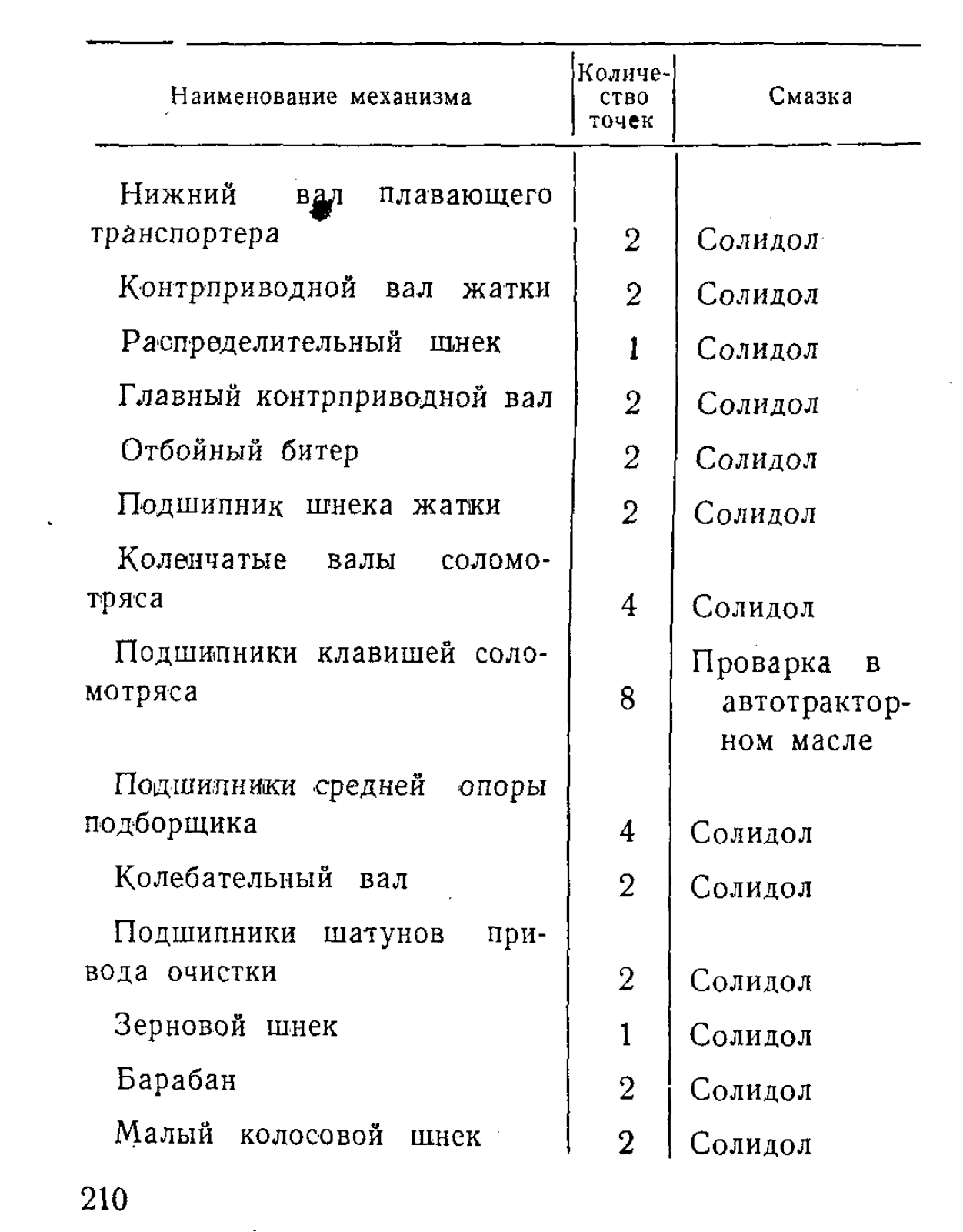 | Наименование механизма | Количество точек | Смазка |
|---|---|---|
| Нижний вал плавающего транспортера | 2 | Солидол |
| Контрприводной вал жатки | 2 | Солидол |
| Распределительный шнек | 1 | Солидол |
| Главный контрприводной вал | 2 | Солидол |
| Отбойный битер | 2 | Солидол |
| Подшипник шнека жатки | 2 | Солидол |
| Коленчатые валы соломотряса | 4 | Солидол |
| Подшипники клавишей соломотряса | 8 | Проварка в автотракторном масле |
| Подшипники средней опоры подборщика | 4 | Солидол |
| Колебательный вал | 2 | Солидол |
| Подшипники шатунов привода очистки | 2 | Солидол |
| Зерновой шнек | 1 | Солидол |
| Барабан | 2 | Солидол |
| Малый колосовой шнек | 2 | Солидол |

210